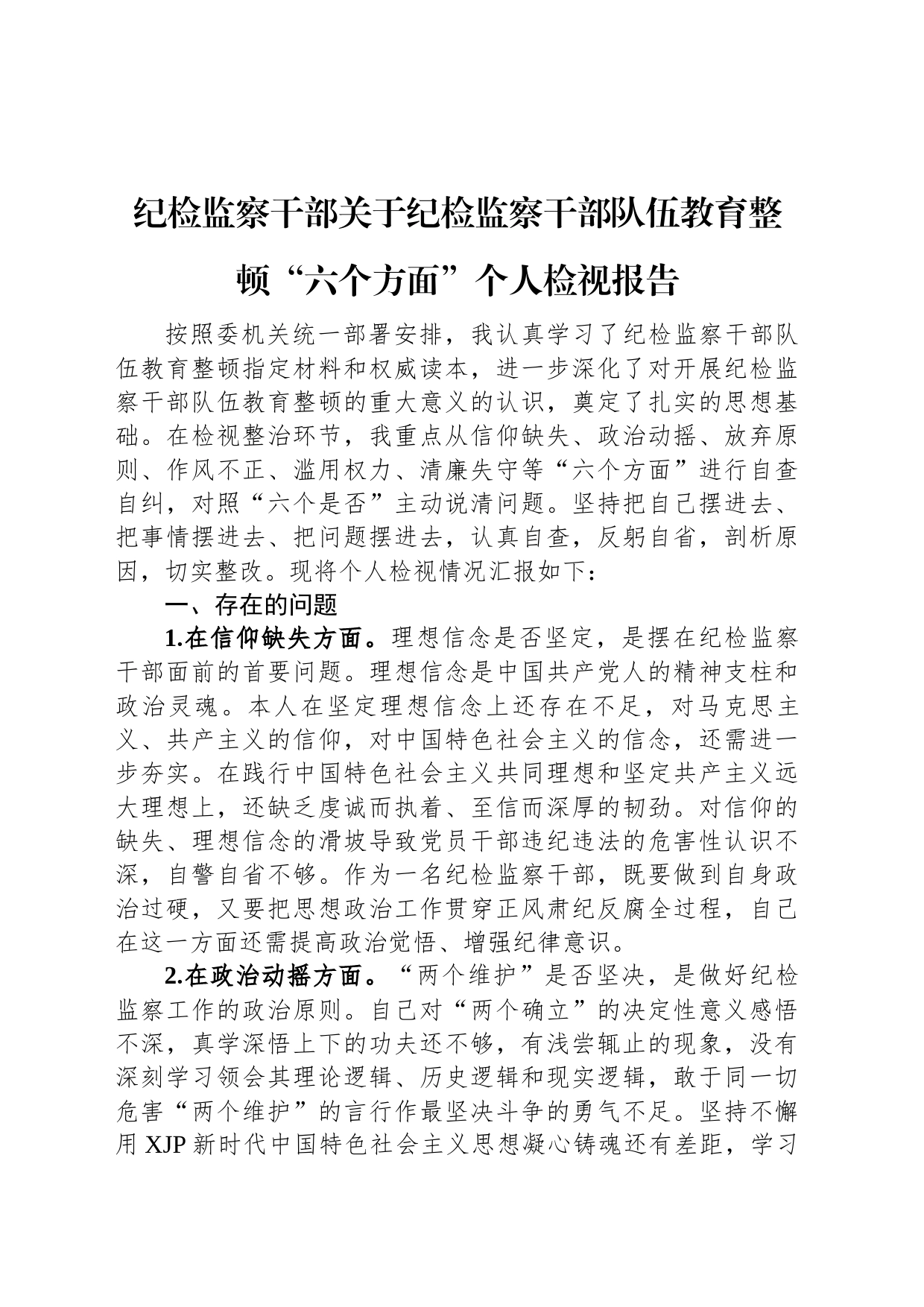 纪检监察干部关于纪检监察干部队伍教育整顿“六个方面”个人检视报告

按照委机关统一部署安排，我认真学习了纪检监察干部队伍教育整顿指定材料和权威读本，进一步深化了对开展纪检监察干部队伍教育整顿的重大意义的认识，奠定了扎实的思想基础。在检视整治环节，我重点从信仰缺失、政治动摇、放弃原则、作风不正、滥用权力、清廉失守等“六个方面”进行自查自纠，对照“六个是否”主动说清问题。坚持把自己摆进去、把事情摆进去、把问题摆进去，认真自查，反躬自省，剖析原因，切实整改。现将个人检视情况汇报如下：

一、存在的问题

1.在信仰缺失方面。理想信念是否坚定，是摆在纪检监察干部面前的首要问题。理想信念是中国共产党人的精神支柱和政治灵魂。本人在坚定理想信念上还存在不足，对马克思主义、共产主义的信仰，对中国特色社会主义的信念，还需进一步夯实。在践行中国特色社会主义共同理想和坚定共产主义远大理想上，还缺乏虔诚而执着、至信而深厚的韧劲。对信仰的缺失、理想信念的滑坡导致党员干部违纪违法的危害性认识不深，自警自省不够。作为一名纪检监察干部，既要做到自身政治过硬，又要把思想政治工作贯穿正风肃纪反腐全过程，自己在这一方面还需提高政治觉悟、增强纪律意识。

2.在政治动摇方面。“两个维护”是否坚决，是做好纪检监察工作的政治原则。自己对“两个确立”的决定性意义感悟不深，真学深悟上下的功夫还不够，有浅尝辄止的现象，没有深刻学习领会其理论逻辑、历史逻辑和现实逻辑，敢于同一切危害“两个维护”的言行作最坚决斗争的勇气不足。坚持不懈用 XJP 新时代中国特色社会主义思想凝心铸魂还有差距，学习